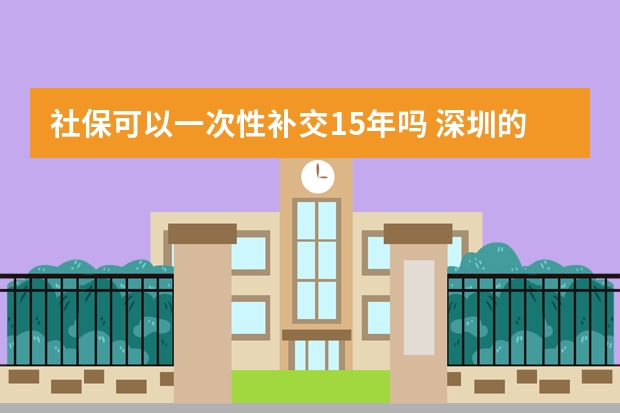 社保可以一次性补交15年吗 深圳的